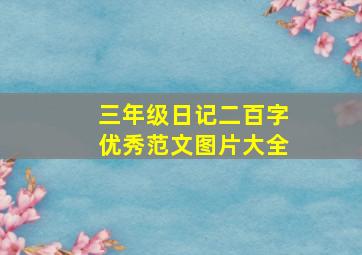 三年级日记二百字
优秀范文图片大全